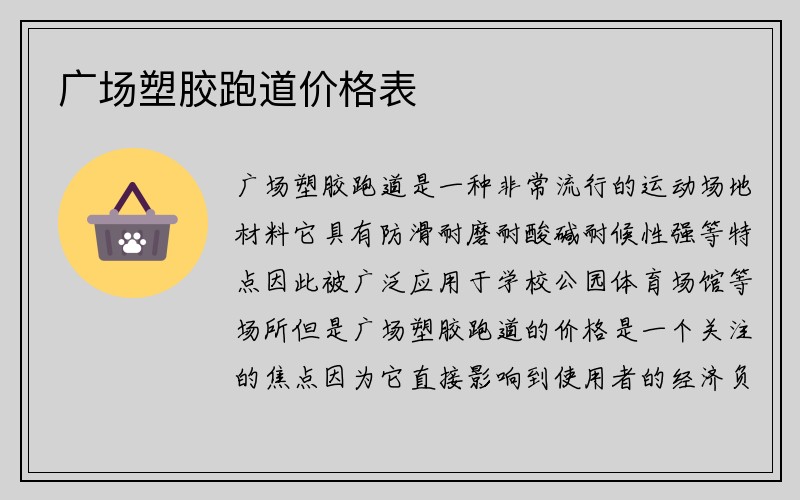 广场塑胶跑道价格表

广场塑胶跑道是一种非常流行的运动场地材料它具有防滑耐磨耐酸碱耐候性强等特点因此被广泛应用于学校公园体育场馆等场所但是广场塑胶跑道的价格是一个关注的焦点因为它直接影响到使用者的经济负